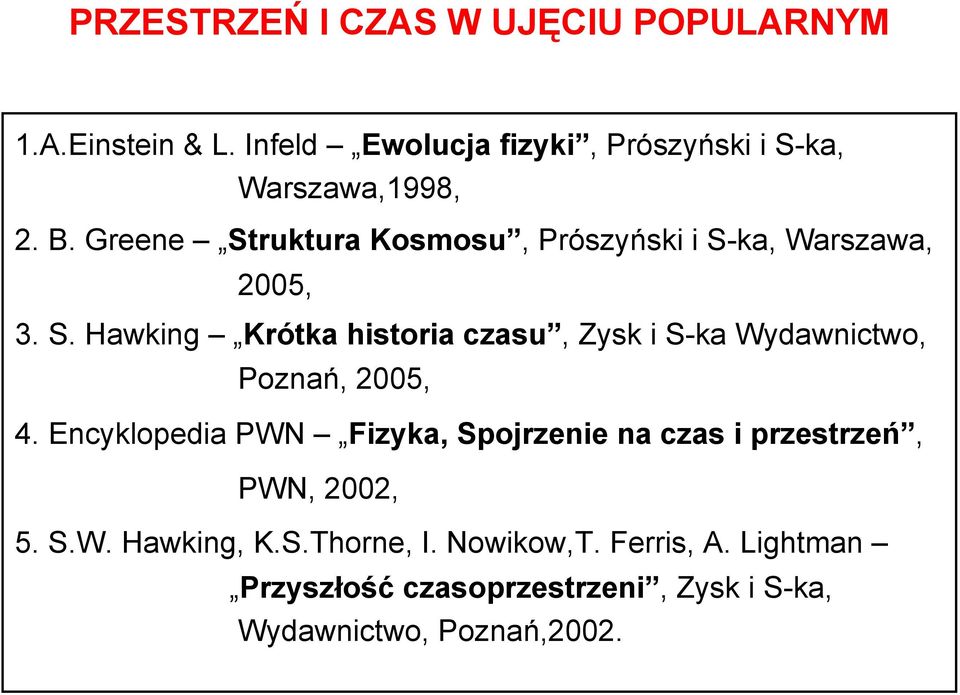 PRZESTRZEŃ I CZAS W UJĘCIU POPULARNYM

1.A.Einstein & L. Infeld – „Ewolucja fizyki”, Prószyński i S-ka, Warszawa,1998,

2. B. Greene – „Struktura Kosmosu”, Prószyński i S-ka, Warszawa, 2005,

3. S. Hawking – „Krótka historia czasu”, Zysk i S-ka Wydawnictwo, Poznań, 2005,

4. Encyklopedia PWN – „Fizyka, Spojrzenie na czas i przestrzeń”, PWN, 2002,

5. S.W. Hawking, K.S.Thorne, I. Nowikow,T. Ferris, A. Lightman – „Przyszłość czasoprzestrzeni”, Zysk i S-ka, Wydawnictwo, Poznań,2002.